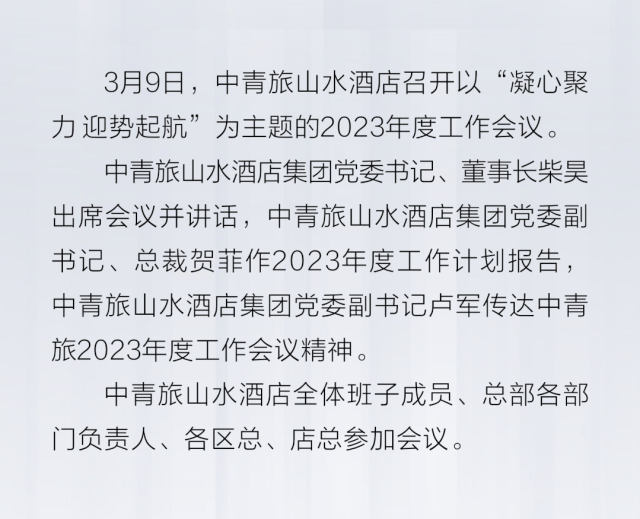 3月9日，中青旅山水酒店召开以“凝心聚力 迎势起航”为主题的2023年度工作会议。

中青旅山水酒店集团党委书记、董事长柴昊出席会议并讲话，中青旅山水酒店集团党委副书记、总裁贺菲作2023年度工作计划报告，中青旅山水酒店集团党委副书记卢军传达中青旅2023年度工作会议精神。

中青旅山水酒店全体班子成员、总部各部门负责人、各区总、店总参加会议。